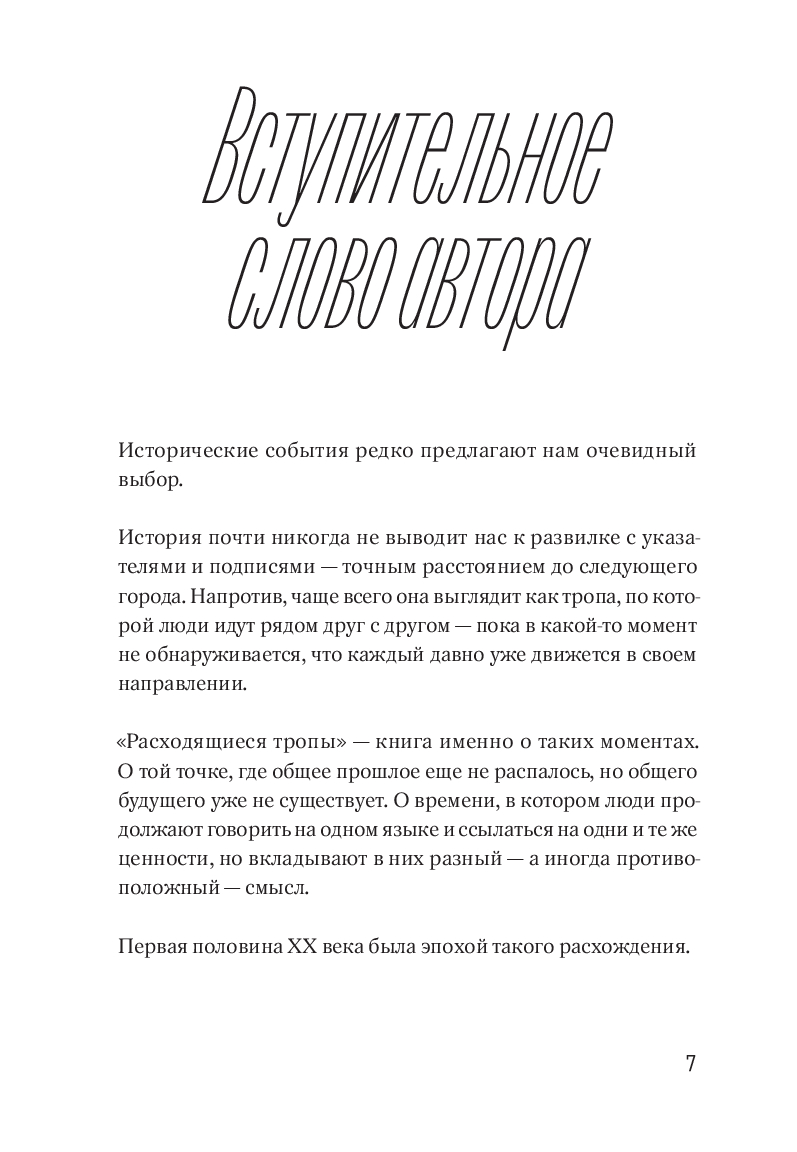 Вступительное слово автора

Исторические события редко предлагают нам очевидный выбор.

История почти никогда не выводит нас к развилке с указателями и подписями — точным расстоянием до следующего города. Напротив, чаще всего она выглядит как тропа, по которой люди идут рядом друг с другом — пока в какой-то момент не обнаруживается, что каждый давно уже движется в своем направлении.

«Расходящиеся тропы» — книга именно о таких моментах. О той точке, где общее прошлое еще не распалось, но общего будущего уже не существует. О времени, в котором люди продолжают говорить на одном языке и ссылаться на одни и те же ценности, но вкладывают в них разный — а иногда противоположный — смысл.

Первая половина XX века была эпохой такого расхождения.

7